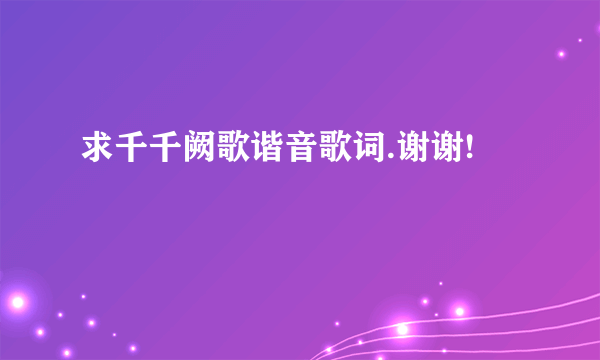 求千千阙歌谐音歌词.谢谢!